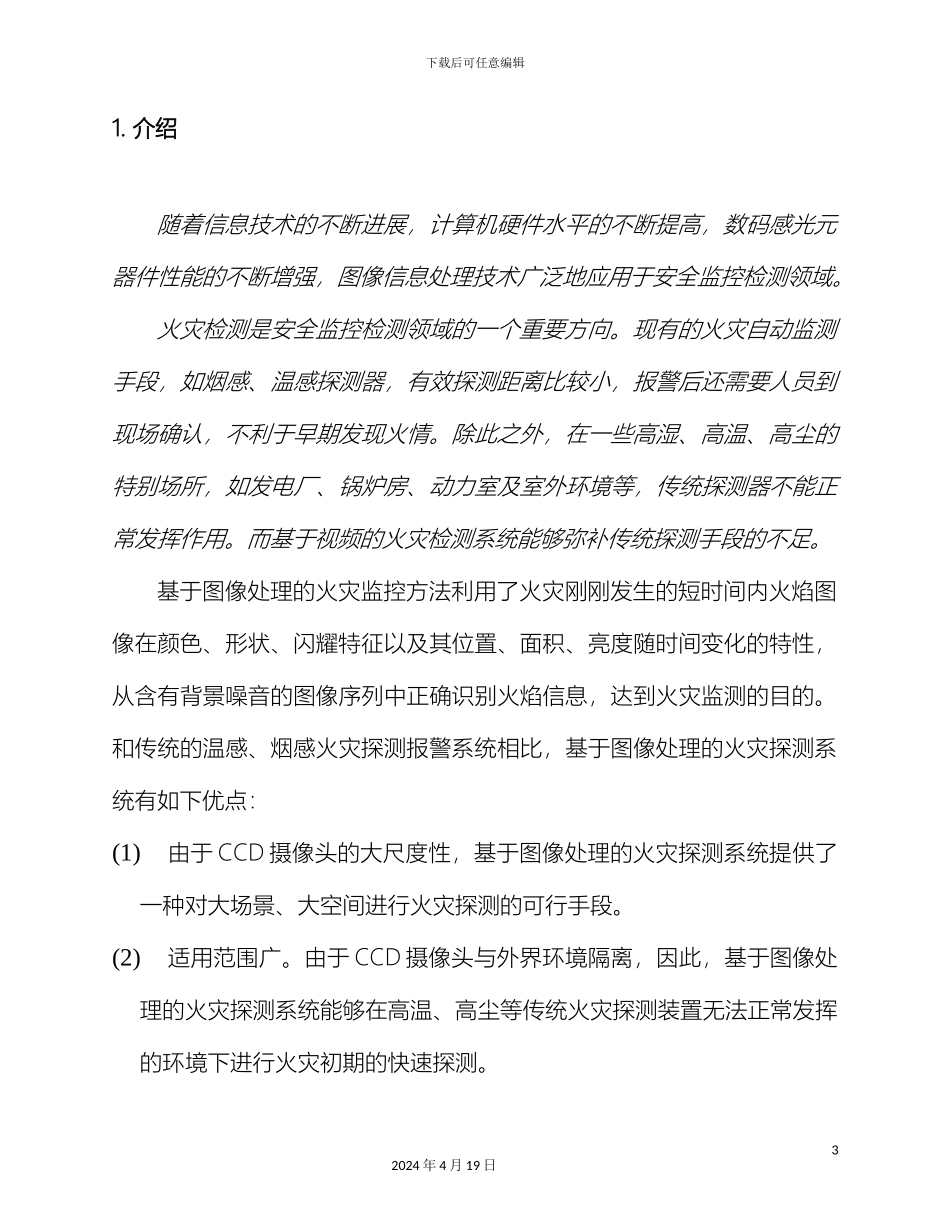 下载后可任意编辑

1. 介绍

随着信息技术的不断进展，计算机硬件水平的不断提高，数码感光元器件性能的不断增强，图像信息处理技术广泛地应用于安全监控检测领域。

火灾检测是安全监控检测领域的一个重要方向。现有的火灾自动监测手段，如烟感、温感探测器，有效探测距离比较小，报警后还需要人员到现场确认，不利于早期发现火情。除此之外，在一些高湿、高温、高尘的特别场所，如发电厂、锅炉房、动力室及室外环境等，传统探测器不能正常发挥作用。而基于视频的火灾检测系统能够弥补传统探测手段的不足。

基于图像处理的火灾监控方法利用了火灾刚刚发生的短时间内火焰图像在颜色、形状、闪耀特征以及其位置、面积、亮度随时间变化的特性，从含有背景噪音的图像序列中正确识别火焰信息，达到火灾监测的目的。和传统的温感、烟感火灾探测报警系统相比，基于图像处理的火灾探测系统有如下优点：

(1) 由于 CCD 摄像头的大尺度性，基于图像处理的火灾探测系统提供了一种对大场景、大空间进行火灾探测的可行手段。

(2) 适用范围广。由于 CCD 摄像头与外界环境隔离，因此，基于图像处理的火灾探测系统能够在高温、高尘等传统火灾探测装置无法正常发挥的环境下进行火灾初期的快速探测。

3

2024 年 4 月 19 日